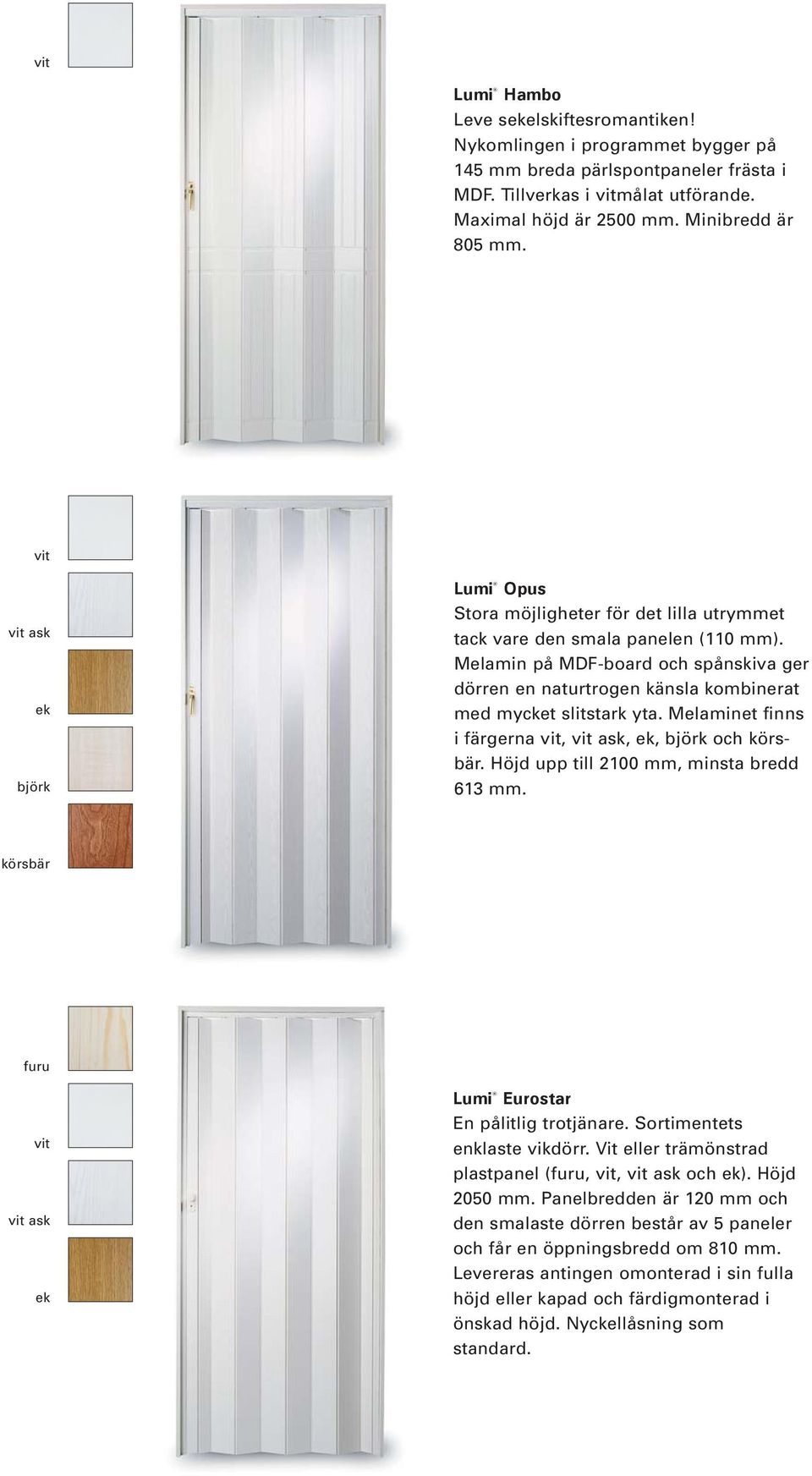 vit

Lumi® Hambo
Leve sekelskiftesromantiken! Nykomlingen i programmet bygger på 145 mm breda pärlspontpaneler frästa i MDF. Tillverkas i vitmålat utförande. Maximal höjd är 2500 mm. Minibredd är 805 mm.

vit

vit ask

ek

björk

körsbär

Lumi® Opus
Stora möjligheter för det lilla utrymmet tack vare den smala panelen (110 mm). Melamin på MDF-board och spånskiva ger dörren en naturtrogen känsla kombinerat med mycket slitstark yta. Melaminet finns i färgerna vit, vit ask, ek, björk och körsbär. Höjd upp till 2100 mm, minsta bredd 613 mm.

furu

vit

vit ask

ek

Lumi® Eurostar
En pålitlig trotjänare. Sortimentets enklaste vikdörr. Vit eller trämönstrad plastpanel (furu, vit, vit ask och ek). Höjd 2050 mm. Panelbredden är 120 mm och den smalaste dörren består av 5 paneler och får en öppningsbredd om 810 mm. Levereras antingen omonterad i sin fulla höjd eller kapad och färdigmonterad i önskad höjd. Nyckellåsning som standard.